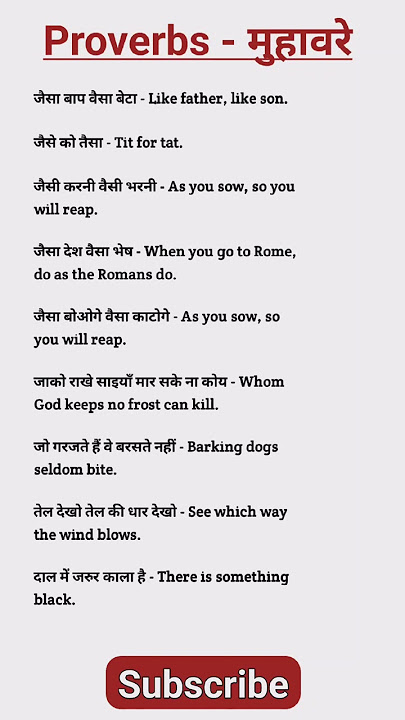 Proverbs - मुहावरे

जैसा बाप वैसा बेटा - Like father, like son.

जैसे को तैसा - Tit for tat.

जैसी करनी वैसी भरनी - As you sow, so you will reap.

जैसा देश वैसा भेष - When you go to Rome, do as the Romans do.

जैसा बोओगे वैसा काटोगे - As you sow, so you will reap.

जाको राखे साइयाँ मार सके ना कोय - Whom God keeps no frost can kill.

जो गरजते हैं वे बरसते नहीं - Barking dogs seldom bite.

तेल देखो तेल की धार देखो - See which way the wind blows.

दाल में जरुर काला है - There is something black.

Subscribe